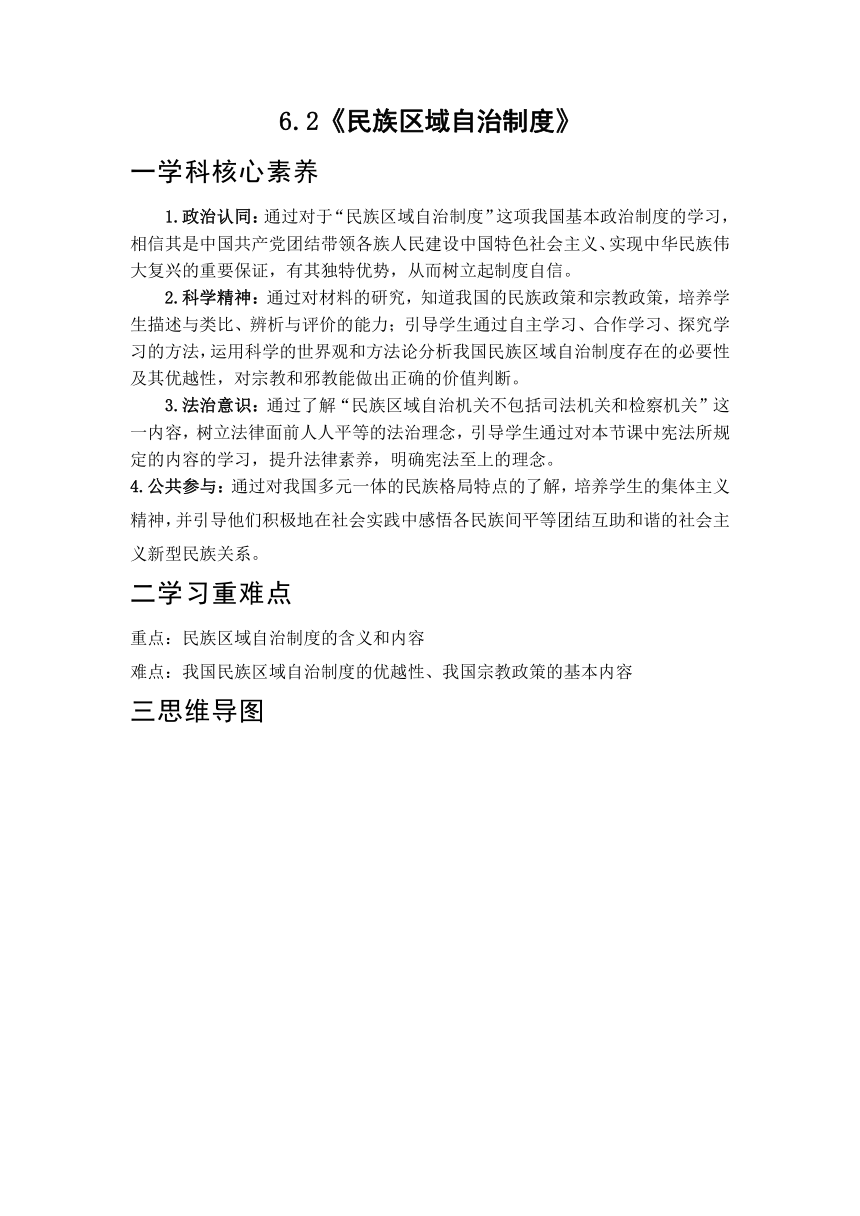 6.2《民族区域自治制度》

一学科核心素养

1.政治认同：通过对于“民族区域自治制度”这项我国基本政治制度的学习，相信其是中国共产党团结带领各族人民建设中国特色社会主义、实现中华民族伟大复兴的重要保证，有其独特优势，从而树立起制度自信。

2.科学精神：通过对材料的研究，知道我国的民族政策和宗教政策，培养学生描述与类比、辨析与评价的能力；引导学生通过自主学习、合作学习、探究学习的方法，运用科学的世界观和方法论分析我国民族区域自治制度存在的必要性及其优越性，对宗教和邪教能做出正确的价值判断。

3.法治意识：通过了解“民族区域自治机关不包括司法机关和检察机关”这一内容，树立法律面前人人平等的法治理念，引导学生通过对本节课中宪法所规定的内容的学习，提升法律素养，明确宪法至上的理念。

4.公共参与：通过对我国多元一体的民族格局特点的了解，培养学生的集体主义精神，并引导他们积极地在社会实践中感悟各民族间平等团结互助和谐的社会主义新型民族关系。

二学习重难点

重点：民族区域自治制度的含义和内容

难点：我国民族区域自治制度的优越性、我国宗教政策的基本内容

三思维导图